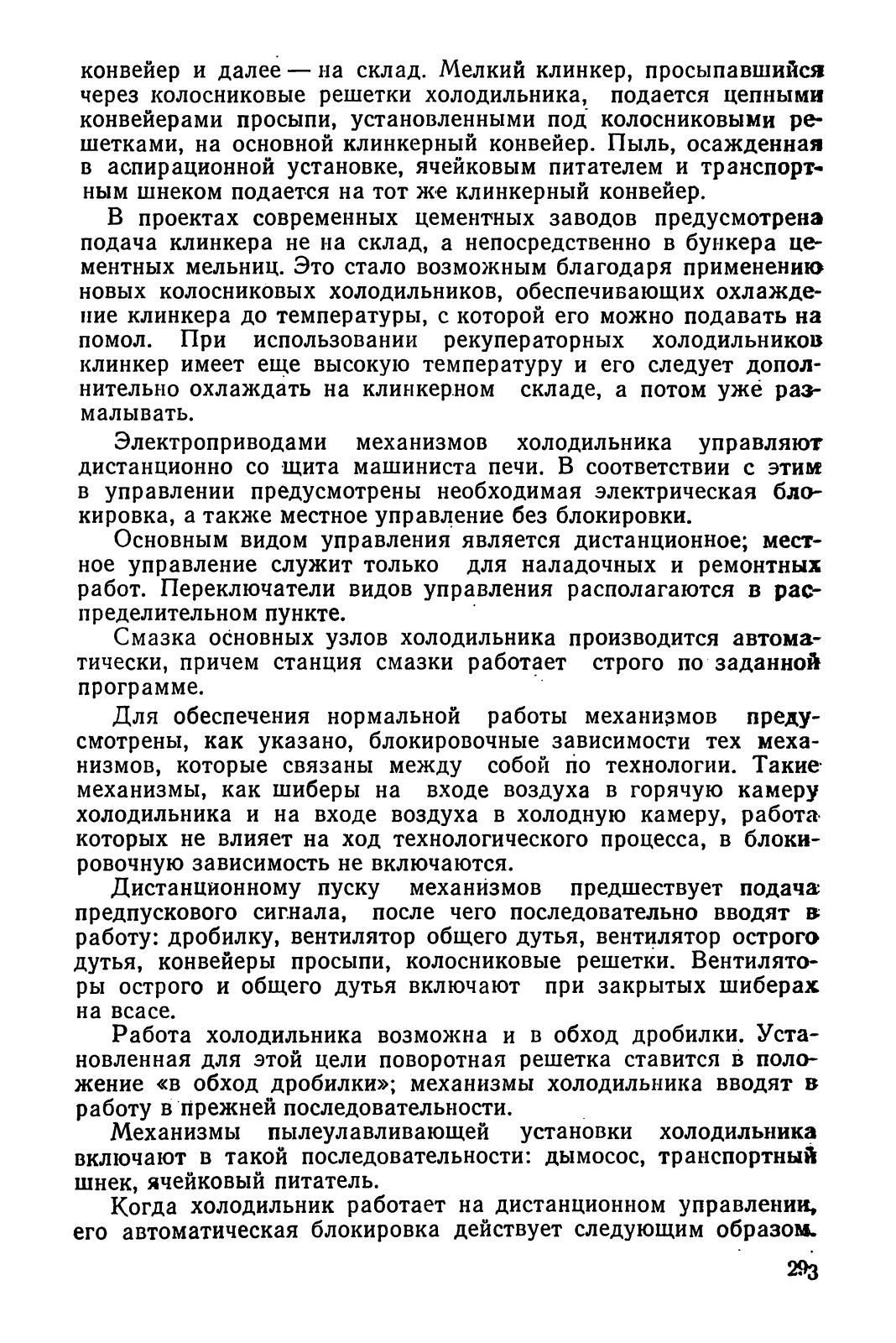 конвейер и далее — на склад. Мелкий клинкер, просыпавшийся через колосниковые решетки холодильника, подается цепными конвейерами просыпи, установленными под колосниковыми решетками, на основной клинкерный конвейер. Пыль, осажденная в аспирационной установке, ячейковым питателем и транспортным шнеком подается на тот же клинкерный конвейер.

В проектах современных цементных заводов предусмотрена подача клинкера не на склад, а непосредственно в бункера цементных мельниц. Это стало возможным благодаря применению новых колосниковых холодильников, обеспечивающих охлаждение клинкера до температуры, с которой его можно подавать на помол. При использовании рекуператорных холодильников клинкер имеет еще высокую температуру и его следует дополнительно охлаждать на клинкерном складе, а потом уже размалывать.

Электроприводами механизмов холодильника управляют дистанционно со щита машиниста печи. В соответствии с этим в управлении предусмотрены необходимая электрическая блокировка, а также местное управление без блокировки.

Основным видом управления является дистанционное; местное управление служит только для наладочных и ремонтных работ. Переключатели видов управления располагаются в распределительном пункте.

Смазка основных узлов холодильника производится автоматически, причем станция смазки работает строго по заданной программе.

Для обеспечения нормальной работы механизмов предусмотрены, как указано, блокировочные зависимости тех механизмов, которые связаны между собой по технологии. Такие механизмы, как шиберы на входе воздуха в горячую камеру холодильника и на входе воздуха в холодную камеру, работа которых не влияет на ход технологического процесса, в блокировочную зависимость не включаются.

Дистанционному пуску механизмов предшествует подача предпускового сигнала, после чего последовательно вводят в работу: дробилку, вентилятор общего дутья, вентилятор острого дутья, конвейеры просыпи, колосниковые решетки. Вентиляторы острого и общего дутья включают при закрытых шиберах на всасе.

Работа холодильника возможна и в обход дробилки. Установленная для этой цели поворотная решетка ставится в положение «в обход дробилки»; механизмы холодильника вводят в работу в прежней последовательности.

Механизмы пылеулавливающей установки холодильника включают в такой последовательности: дымосос, транспортный шнек, ячейковый питатель.

Когда холодильник работает на дистанционном управлении, его автоматическая блокировка действует следующим образом.

293